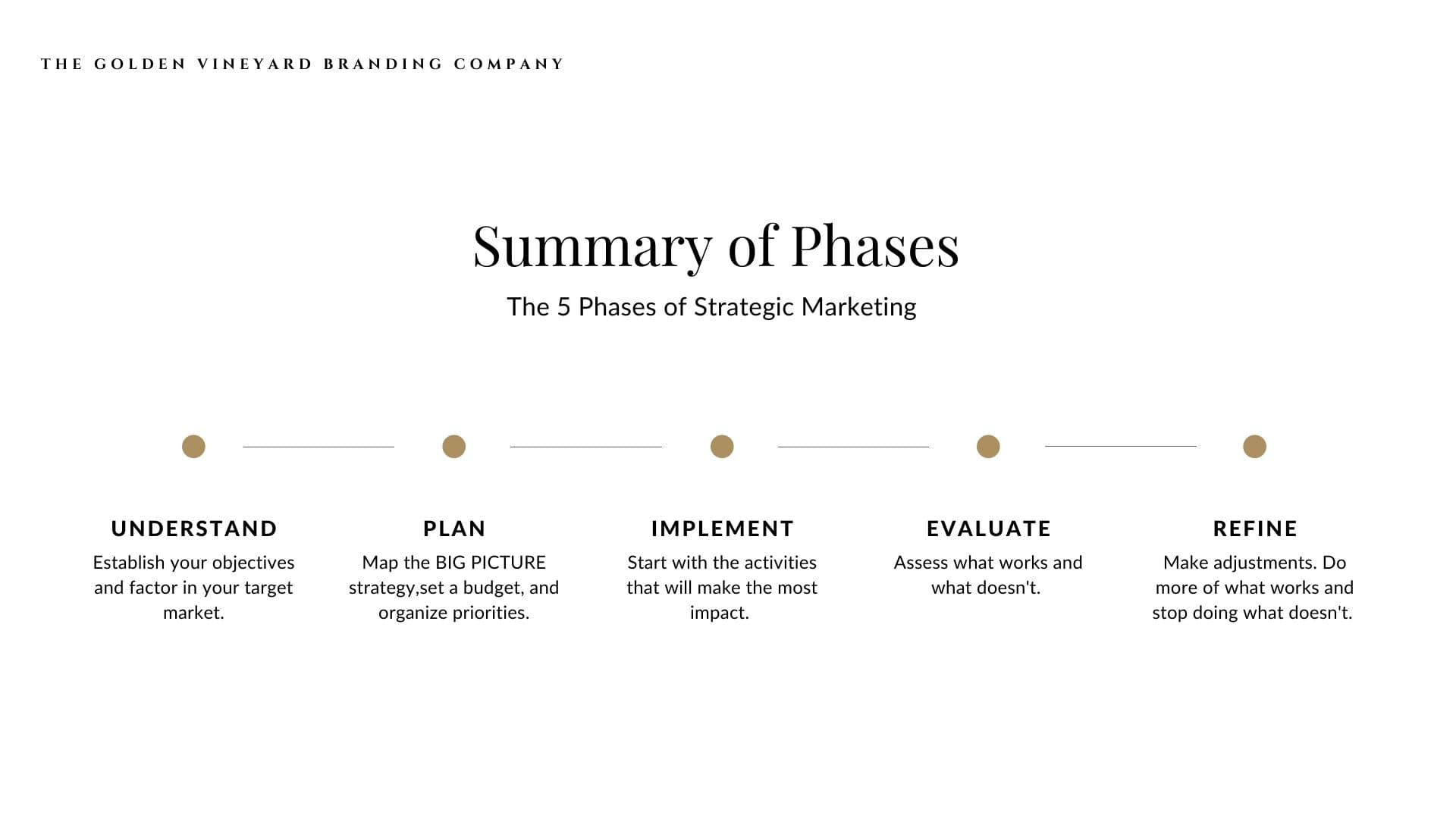 THE GOLDEN VINEYARD BRANDING COMPANY

Summary of Phases

The 5 Phases of Strategic Marketing

UNDERSTAND

Establish your objectives and factor in your target market.

PLAN

Map the BIG PICTURE strategy,set a budget, and organize priorities.

IMPLEMENT

Start with the activities that will make the most impact.

EVALUATE

Assess what works and what doesn't.

REFINE

Make adjustments. Do more of what works and stop doing what doesn't.